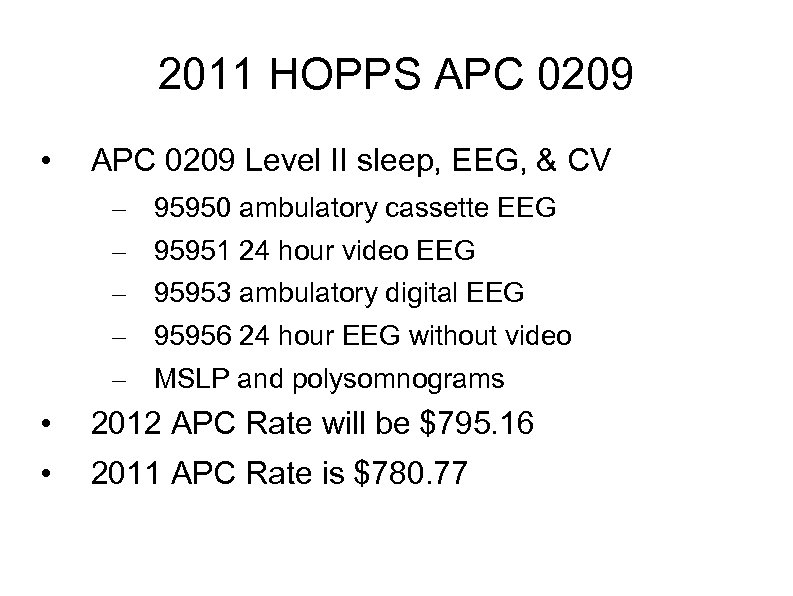 2011 HOPPS APC 0209

• APC 0209 Level II sleep, EEG, & CV
– 95950 ambulatory cassette EEG
– 95951 24 hour video EEG
– 95953 ambulatory digital EEG
– 95956 24 hour EEG without video
– MSLP and polysomnograms
• 2012 APC Rate will be \$795.16
• 2011 APC Rate is \$780.77